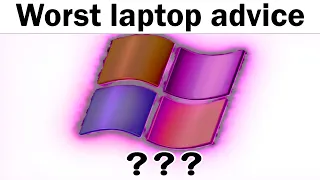 Worst laptop advice

???